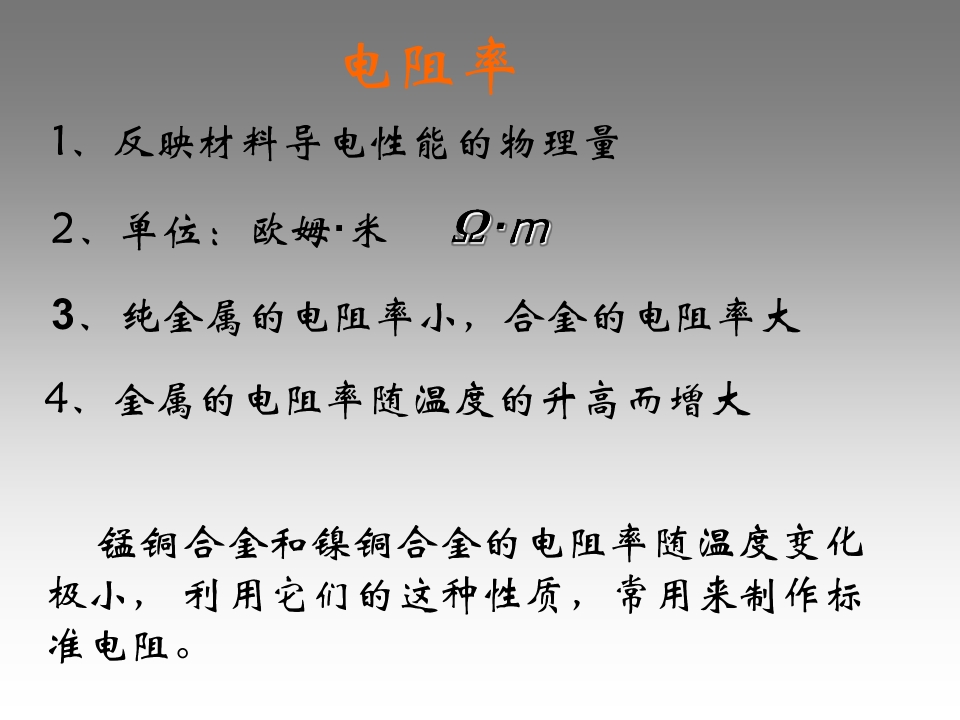 电阻率

1、反映材料导电性能的物理量

2、单位：欧姆·米 $\Omega \cdot m$

3、纯金属的电阻率小，合金的电阻率大

4、金属的电阻率随温度的升高而增大

锰铜合金和镍铜合金的电阻率随温度变化极小，利用它们的这种性质，常用来制作标准电阻。